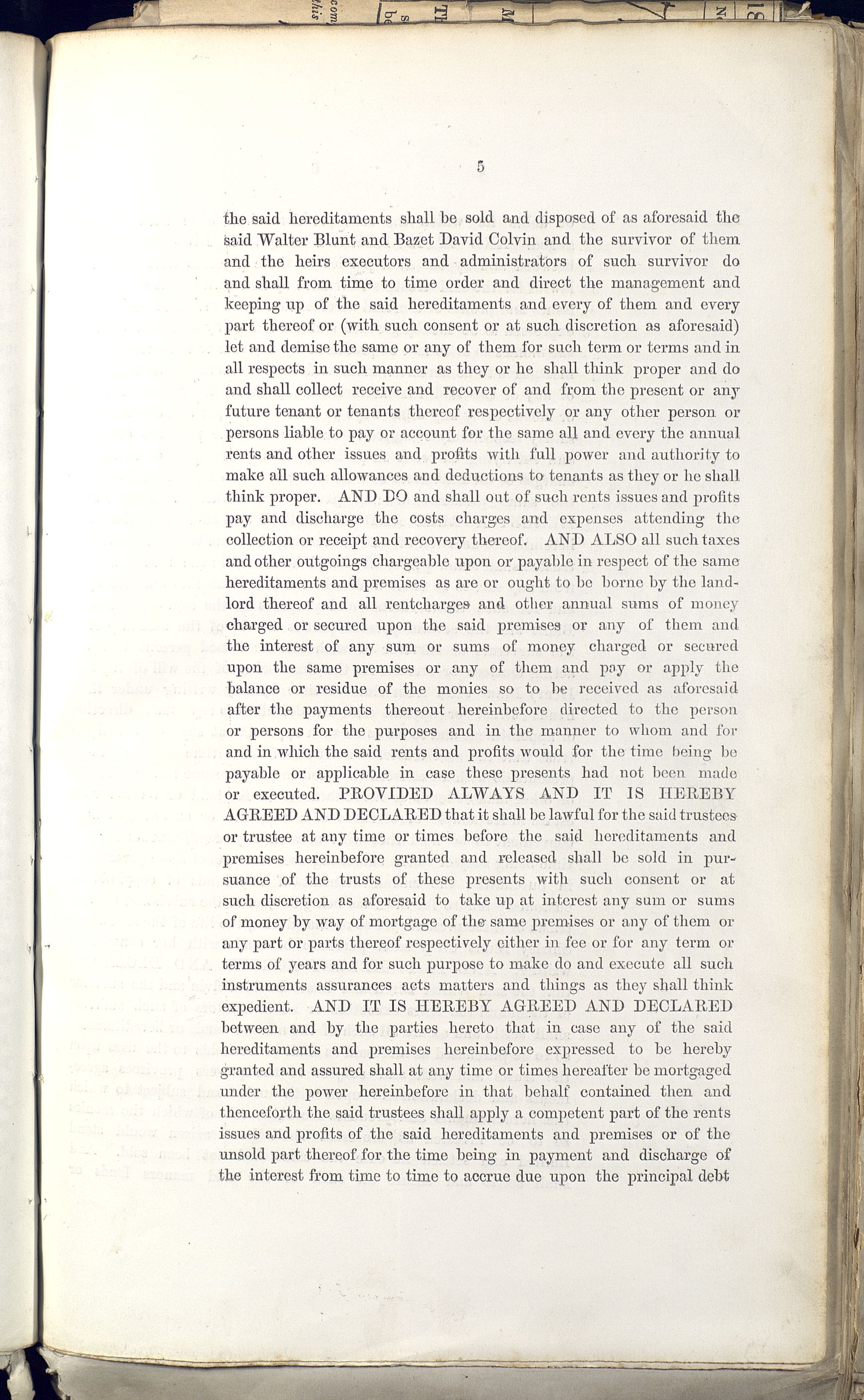 5

the said hereditaments shall be sold and disposed of as aforesaid the said Walter Blunt and Bazet David Colvin and the survivor of them and the heirs executors and administrators of such survivor do and shall from time to time order and direct the management and keeping up of the said hereditaments and every of them and every part thereof or (with such consent or at such discretion as aforesaid) let and demise the same or any of them for such term or terms and in all respects in such manner as they or he shall think proper and do and shall collect receive and recover of and from the present or any future tenant or tenants thereof respectively or any other person or persons liable to pay or account for the same all and every the annual rents and other issues and profits with full power and authority to make all such allowances and deductions to tenants as they or he shall think proper. AND DO and shall out of such rents issues and profits pay and discharge the costs charges and expenses attending the collection or receipt and recovery thereof. AND ALSO all such taxes and other outgoings chargeable upon or payable in respect of the same hereditaments and premises as are or ought to be borne by the landlord thereof and all rentcharges and other annual sums of money charged or secured upon the said premises or any of them and the interest of any sum or sums of money charged or secured upon the same premises or any of them and pay or apply the balance or residue of the monies so to be received as aforesaid after the payments thereout hereinbefore directed to the person or persons for the purposes and in the manner to whom and for and in which the said rents and profits would for the time being be payable or applicable in case these presents had not been made or executed. PROVIDED ALWAYS AND IT IS HEREBY AGREED AND DECLARED that it shall be lawful for the said trustees or trustee at any time or times before the said hereditaments and premises hereinbefore granted and released shall be sold in pursuance of the trusts of these presents with such consent or at such discretion as aforesaid to take up at interest any sum or sums of money by way of mortgage of the same premises or any of them or any part or parts thereof respectively either in fee or for any term or terms of years and for such purpose to make do and execute all such instruments assurances acts matters and things as they shall think expedient. AND IT IS HEREBY AGREED AND DECLARED between and by the parties hereto that in case any of the said hereditaments and premises hereinbefore expressed to be hereby granted and assured shall at any time or times hereafter be mortgaged under the power hereinbefore in that behalf contained then and thenceforth the said trustees shall apply a competent part of the rents issues and profits of the said hereditaments and premises or of the unsold part thereof for the time being in payment and discharge of the interest from time to time to accrue due upon the principal debt